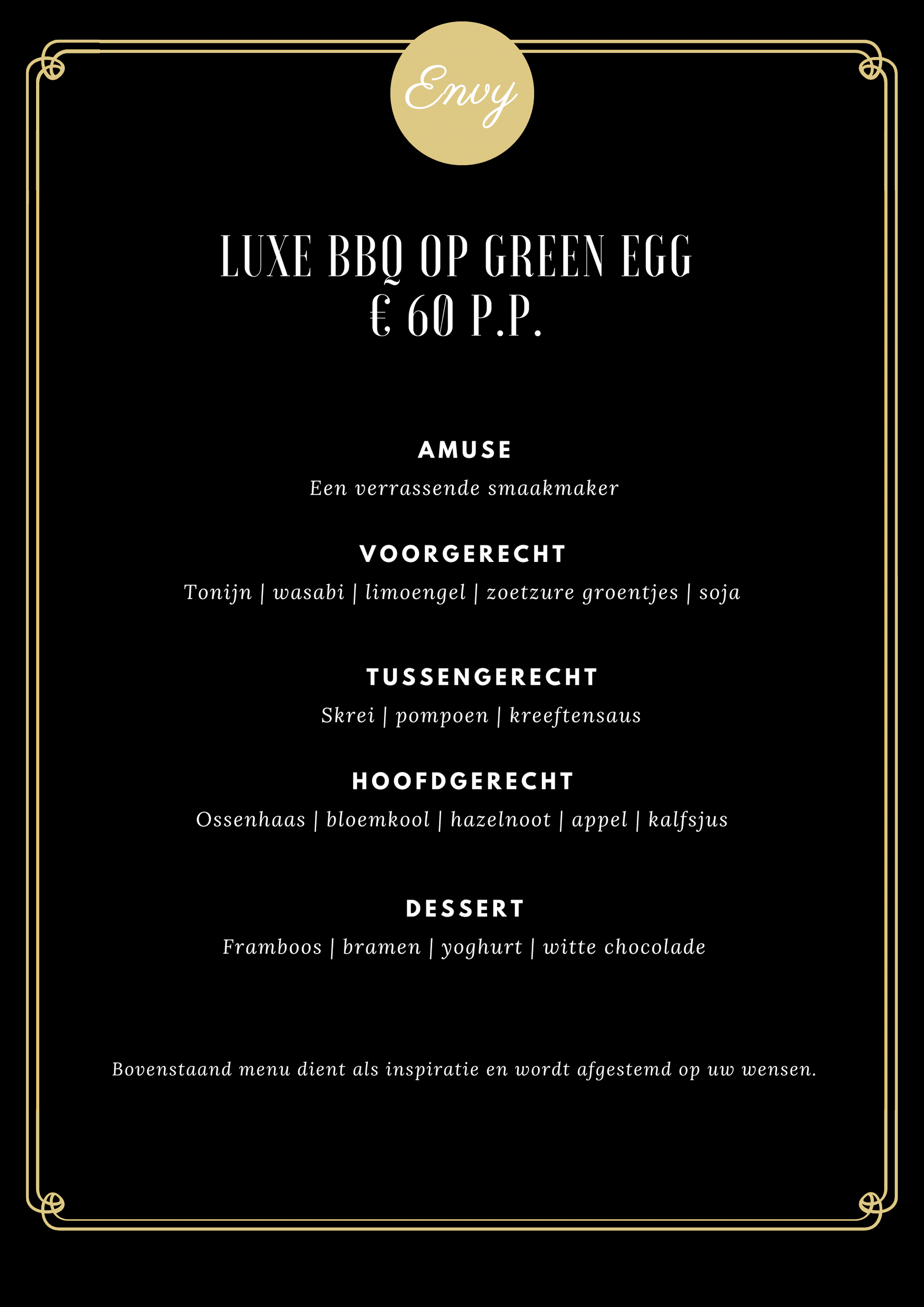 Envy

LUXE BBQ OP GREEN EGG
€ 60 P.P.

AMUSE

Een verrassende smaakmaker

VOORGERECHT

Tonijn | wasabi | limoengel | zoetzure groentjes | soja

TUSSENGERECHT

Skrei | pompoen | kreeftensaus

HOOFDGERECHT

Ossenhaas | bloemkool | hazelnoot | appel | kalfsjus

DESSERT

Framboos | bramen | yoghurt | witte chocolade

Bovenstaand menu dient als inspiratie en wordt afgestemd op uw wensen.